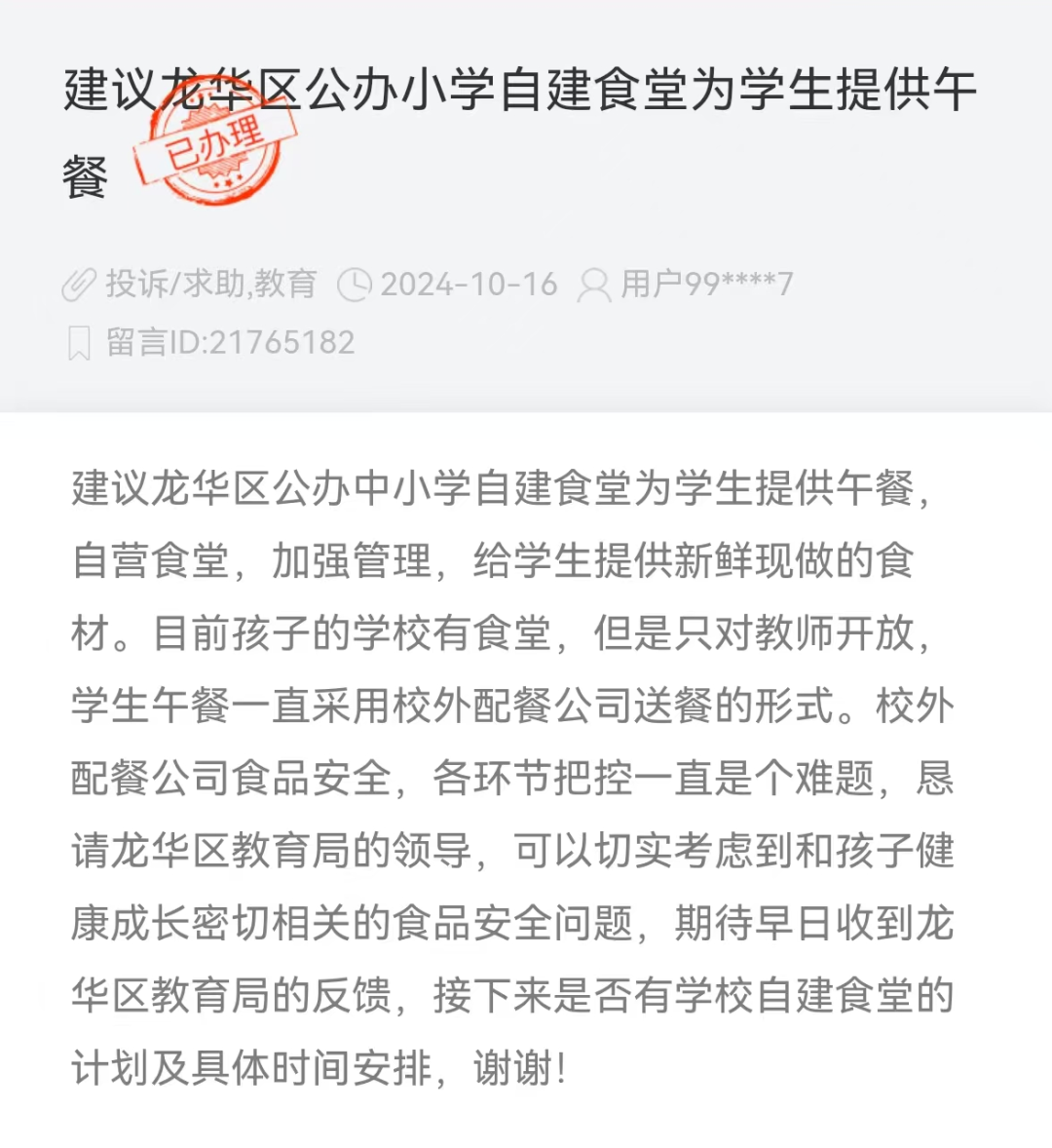 建议龙华区公办小学自建食堂为学生提供午餐

已办理

投诉/求助,教育 2024-10-16 用户99****7

留言ID:21765182

建议龙华区公办中小学自建食堂为学生提供午餐，自营食堂，加强管理，给学生提供新鲜现做的食材。目前孩子的学校有食堂，但是只对教师开放，学生午餐一直采用校外配餐公司送餐的形式。校外配餐公司食品安全，各环节把控一直是个难题，恳请龙华区教育局的领导，可以切实考虑到和孩子健康成长密切相关的食品安全问题，期待早日收到龙华区教育局的反馈，接下来是否有学校自建食堂的计划及具体时间安排，谢谢!